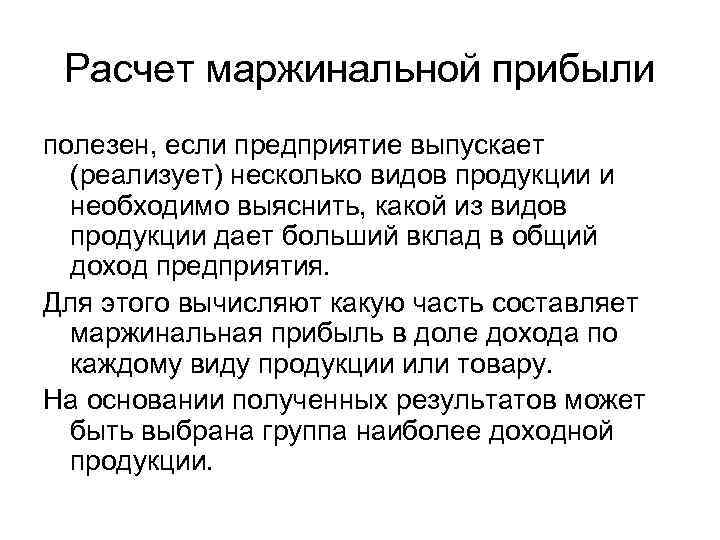 Расчет маржинальной прибыли

полезен, если предприятие выпускает (реализует) несколько видов продукции и необходимо выяснить, какой из видов продукции дает больший вклад в общий доход предприятия.

Для этого вычисляют какую часть составляет маржинальная прибыль в доле дохода по каждому виду продукции или товару.

На основании полученных результатов может быть выбрана группа наиболее доходной продукции.